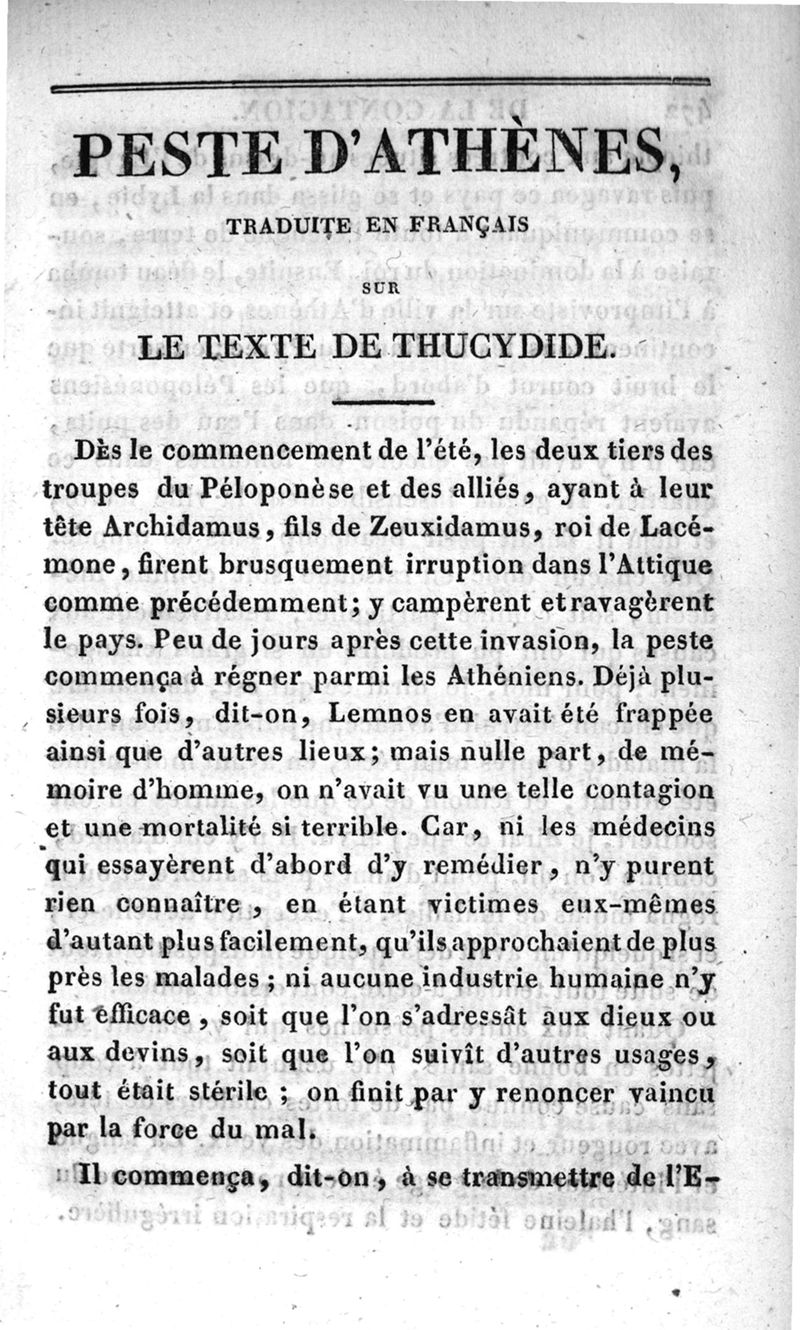 PESTE D'ATHÈNES,

TRADUITE EN FRANÇAIS

SUR

LE TEXTE DE THUCYDIDE.

Dès le commencement de l'été, les deux tiers des troupes du Péloponèse et des alliés, ayant à leur tête Archidamus, fils de Zeuxidamus, roi de Lacémone, firent brusquement irruption dans l'Attique comme précédemment; y campèrent et ravagèrent le pays. Peu de jours après cette invasion, la peste commença à régner parmi les Athéniens. Déjà plusieurs fois, dit-on, Lemnos en avait été frappée ainsi que d'autres lieux; mais nulle part, de mémoire d'homme, on n'avait vu une telle contagion et une mortalité si terrible. Car, ni les médecins qui essayèrent d'abord d'y remédier, n'y purent rien connaître, en étant victimes eux-mêmes d'autant plus facilement, qu'ils approchaient de plus près les malades; ni aucune industrie humaine n'y fut efficace, soit que l'on s'adressât aux dieux ou aux devins, soit que l'on suivît d'autres usages, tout était stérile; on finit par y renoncer vaincu par la force du mal.

Il commença, dit-on, à se transmettre de l'E-